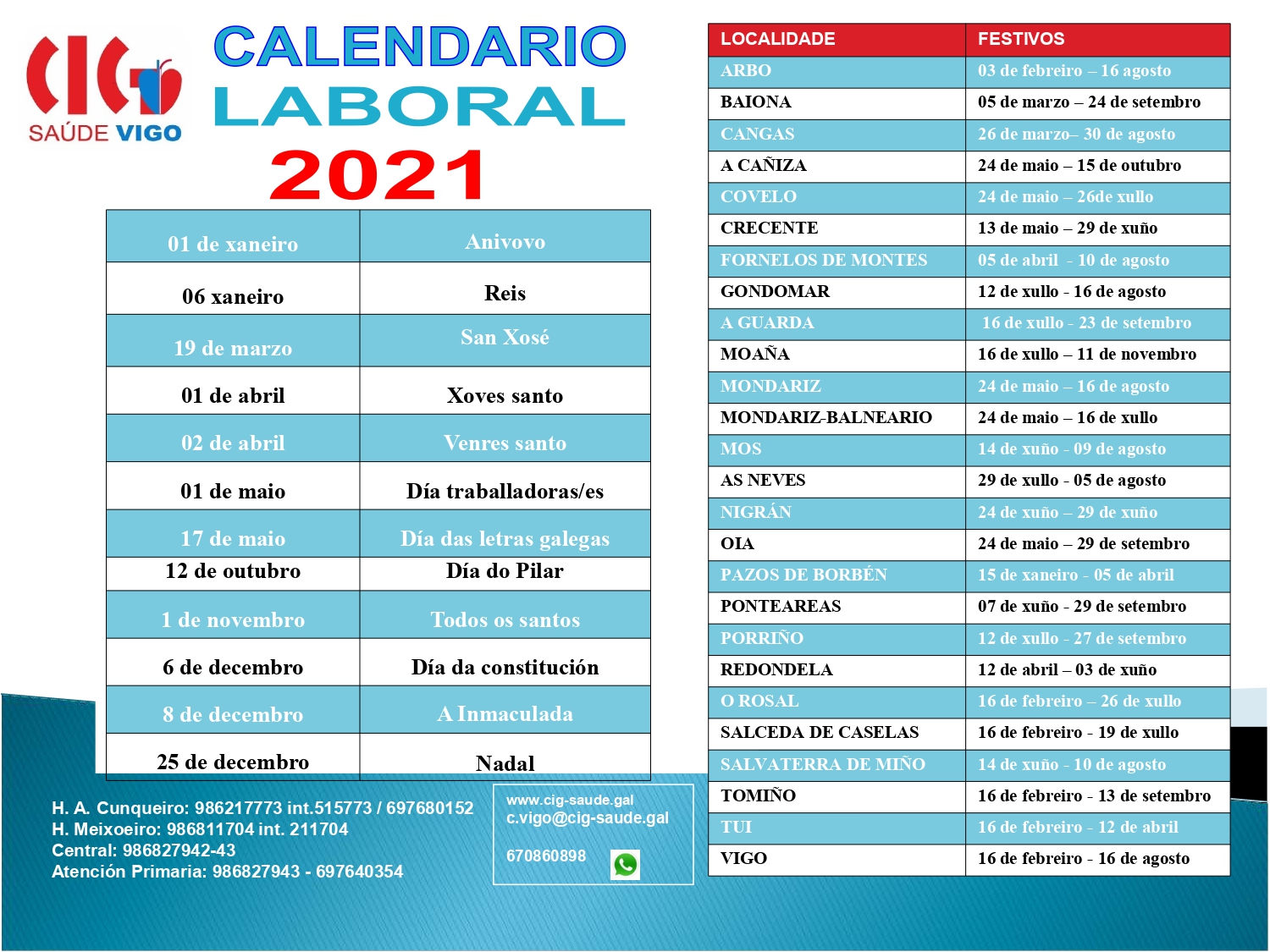 CIG SAÚDE VIGO

CALENDARIO LABORAL 2021

| 01 de xaneiro | Anivovo |
|---|---|
| 06 xaneiro | Reis |
| 19 de marzo | San Xosé |
| 01 de abril | Xoves santo |
| 02 de abril | Venres santo |
| 01 de maio | Día traballadoras/es |
| 17 de maio | Día das letras galegas |
| 12 de outubro | Día do Pilar |
| 1 de novembro | Todos os santos |
| 6 de decembro | Día da constitución |
| 8 de decembro | A Inmaculada |
| 25 de decembro | Nadal |

H. A. Cunqueiro: 986217773 int.515773 / 697680152
H. Meixoeiro: 986811704 int. 211704
Central: 986827942-43
Atención Primaria: 986827943 - 697640354

www.cig-saude.gal
c.vigo@cig-saude.gal

670860898

| LOCALIDADE | FESTIVOS |
|---|---|
| ARBO | 03 de febreiro – 16 agosto |
| BAIONA | 05 de marzo – 24 de setembro |
| CANGAS | 26 de marzo– 30 de agosto |
| A CAÑIZA | 24 de maio – 15 de outubro |
| COVELO | 24 de maio – 26de xullo |
| CRECENTE | 13 de maio – 29 de xuño |
| FORNELOS DE MONTES | 05 de abril - 10 de agosto |
| GONDOMAR | 12 de xullo - 16 de agosto |
| A GUARDA | 16 de xullo - 23 de setembro |
| MOAÑA | 16 de xullo – 11 de novembro |
| MONDARIZ | 24 de maio – 16 de agosto |
| MONDARIZ-BALNEARIO | 24 de maio – 16 de xullo |
| MOS | 14 de xuño - 09 de agosto |
| AS NEVES | 29 de xullo - 05 de agosto |
| NIGRÁN | 24 de xuño – 29 de xuño |
| OIA | 24 de maio – 29 de setembro |
| PAZOS DE BORBÉN | 15 de xaneiro - 05 de abril |
| PONTEAREAS | 07 de xuño - 29 de setembro |
| PORRIÑO | 12 de xullo - 27 de setembro |
| REDONDELA | 12 de abril – 03 de xuño |
| O ROSAL | 16 de febreiro – 26 de xullo |
| SALCEDA DE CASELAS | 16 de febreiro - 19 de xullo |
| SALVATERRA DE MIÑO | 14 de xuño - 10 de agosto |
| TOMIÑO | 16 de febreiro - 13 de setembro |
| TUI | 16 de febreiro - 12 de abril |
| VIGO | 16 de febreiro - 16 de agosto |